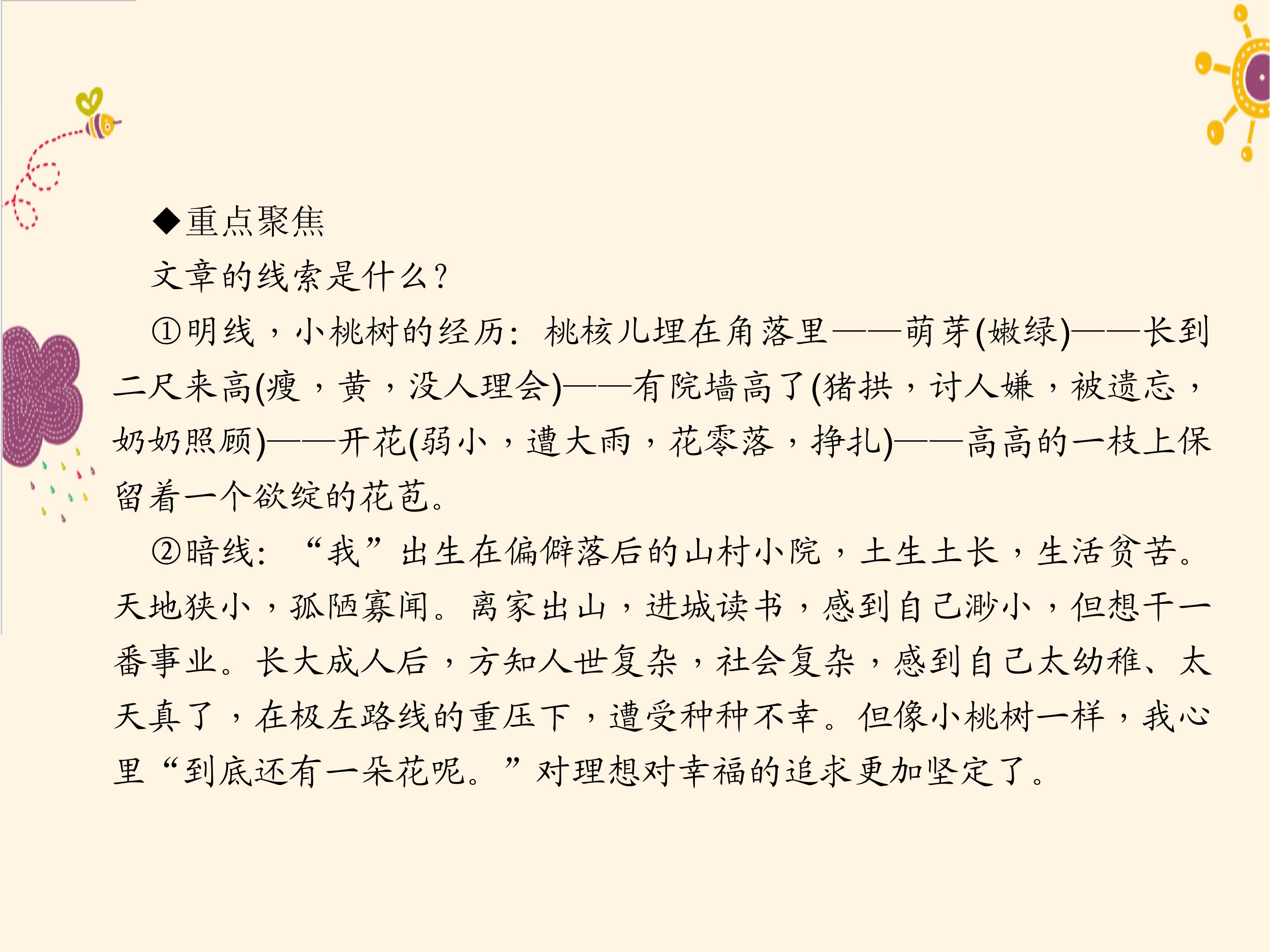 ◆重点聚焦

文章的线索是什么?

①明线，小桃树的经历：桃核儿埋在角落里——萌芽(嫩绿)——长到二尺来高(瘦，黄，没人理会)——有院墙高了(猪拱，讨人嫌，被遗忘，奶奶照顾)——开花(弱小，遭大雨，花零落，挣扎)——高高的一枝上保留着一个欲绽的花苞。

②暗线：“我”出生在偏僻落后的山村小院，土生土长，生活贫苦。天地狭小，孤陋寡闻。离家出山，进城读书，感到自己渺小，但想干一番事业。长大成人后，方知人世复杂，社会复杂，感到自己太幼稚、太天真了，在极左路线的重压下，遭受种种不幸。但像小桃树一样，我心里“到底还有一朵花呢。”对理想对幸福的追求更加坚定了。